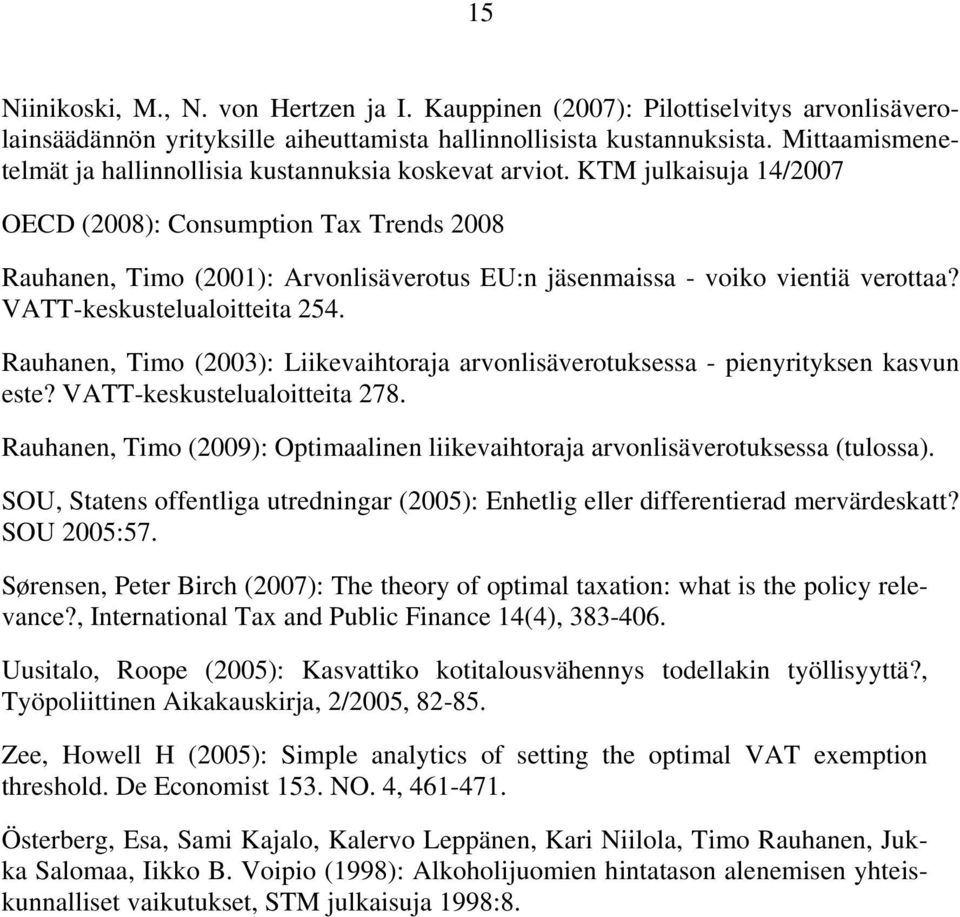 15

Niinikoski, M., N. von Hertzen ja I. Kauppinen (2007): Pilottiselvitys arvonlisäverolainsäädännön yrityksille aiheuttamista hallinnollisista kustannuksista. Mittaamismenetelmät ja hallinnollisia kustannuksia koskevat arviot. KTM julkaisuja 14/2007

OECD (2008): Consumption Tax Trends 2008

Rauhanen, Timo (2001): Arvonlisäverotus EU:n jäsenmaissa - voiko vientiä verottaa? VATT-keskustelualoitteita 254.

Rauhanen, Timo (2003): Liikevaihtoraja arvonlisäverotuksessa - pienyrityksen kasvun este? VATT-keskustelualoitteita 278.

Rauhanen, Timo (2009): Optimaalinen liikevaihtoraja arvonlisäverotuksessa (tulossa).

SOU, Statens offentliga utredningar (2005): Enhetlig eller differentierad mervärdeskatt? SOU 2005:57.

Sørensen, Peter Birch (2007): The theory of optimal taxation: what is the policy relevance?, International Tax and Public Finance 14(4), 383-406.

Uusitalo, Roope (2005): Kasvattiko kotitalousvähennys todellakin työllisyyttä?, Työpoliittinen Aikakauskirja, 2/2005, 82-85.

Zee, Howell H (2005): Simple analytics of setting the optimal VAT exemption threshold. De Economist 153. NO. 4, 461-471.

Österberg, Esa, Sami Kajalo, Kalervo Leppänen, Kari Niilola, Timo Rauhanen, Jukka Salomaa, Iikko B. Voipio (1998): Alkoholijuomien hintatason alenemisen yhteiskunnalliset vaikutukset, STM julkaisuja 1998:8.